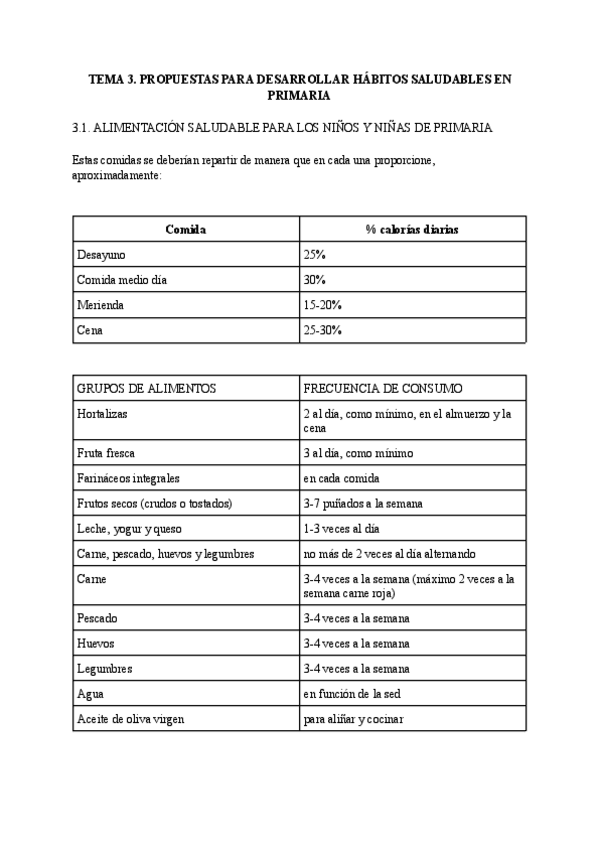 TEMA 3. PROPUESTAS PARA DESARROLLAR HÁBITOS SALUDABLES EN PRIMARIA

3.1. ALIMENTACIÓN SALUDABLE PARA LOS NIÑOS Y NIÑAS DE PRIMARIA

Estas comidas se deberían repartir de manera que en cada una proporcione, aproximadamente:

| Comida | % calorías diarias |
|---|---|
| Desayuno | 25% |
| Comida medio día | 30% |
| Merienda | 15-20% |
| Cena | 25-30% |

| GRUPOS DE ALIMENTOS | FRECUENCIA DE CONSUMO |
|---|---|
| Hortalizas | 2 al día, como mínimo, en el almuerzo y la cena |
| Fruta fresca | 3 al día, como mínimo |
| Farináceos integrales | en cada comida |
| Frutos secos (crudos o tostados) | 3-7 puñados a la semana |
| Leche, yogur y queso | 1-3 veces al día |
| Carne, pescado, huevos y legumbres | no más de 2 veces al día alternando |
| Carne | 3-4 veces a la semana (máximo 2 veces a la semana carne roja) |
| Pescado | 3-4 veces a la semana |
| Huevos | 3-4 veces a la semana |
| Legumbres | 3-4 veces a la semana |
| Agua | en función de la sed |
| Aceite de oliva virgen | para aliñar y cocinar |